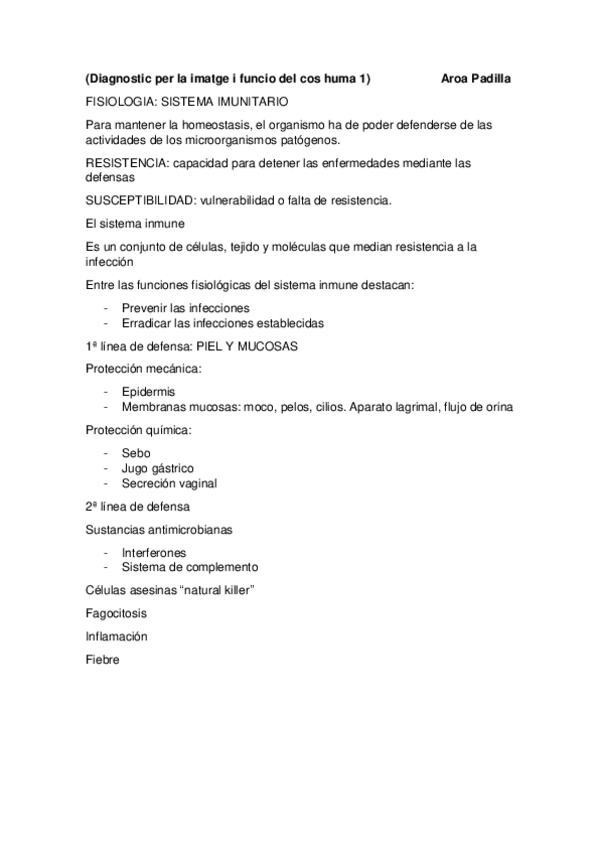 (Diagnostic per la imatge i funcio del cos huma 1) Aroa Padilla

FISIOLOGIA: SISTEMA IMUNITARIO

Para mantener la homeostasis, el organismo ha de poder defenderse de las actividades de los microorganismos patógenos.

RESISTENCIA: capacidad para detener las enfermedades mediante las defensas

SUSCEPTIBILIDAD: vulnerabilidad o falta de resistencia.

El sistema inmune

Es un conjunto de células, tejido y moléculas que median resistencia a la infección

Entre las funciones fisiológicas del sistema inmune destacan:

- Prevenir las infecciones
- Erradicar las infecciones establecidas

1ª línea de defensa: PIEL Y MUCOSAS

Protección mecánica:

- Epidermis
- Membranas mucosas: moco, pelos, cilios. Aparato lagrimal, flujo de orina

Protección química:

- Sebo
- Jugo gástrico
- Secreción vaginal

2ª línea de defensa

Sustancias antimicrobianas

- Interferones
- Sistema de complemento

Células asesinas “natural killer”

Fagocitosis

Inflamación

Fiebre